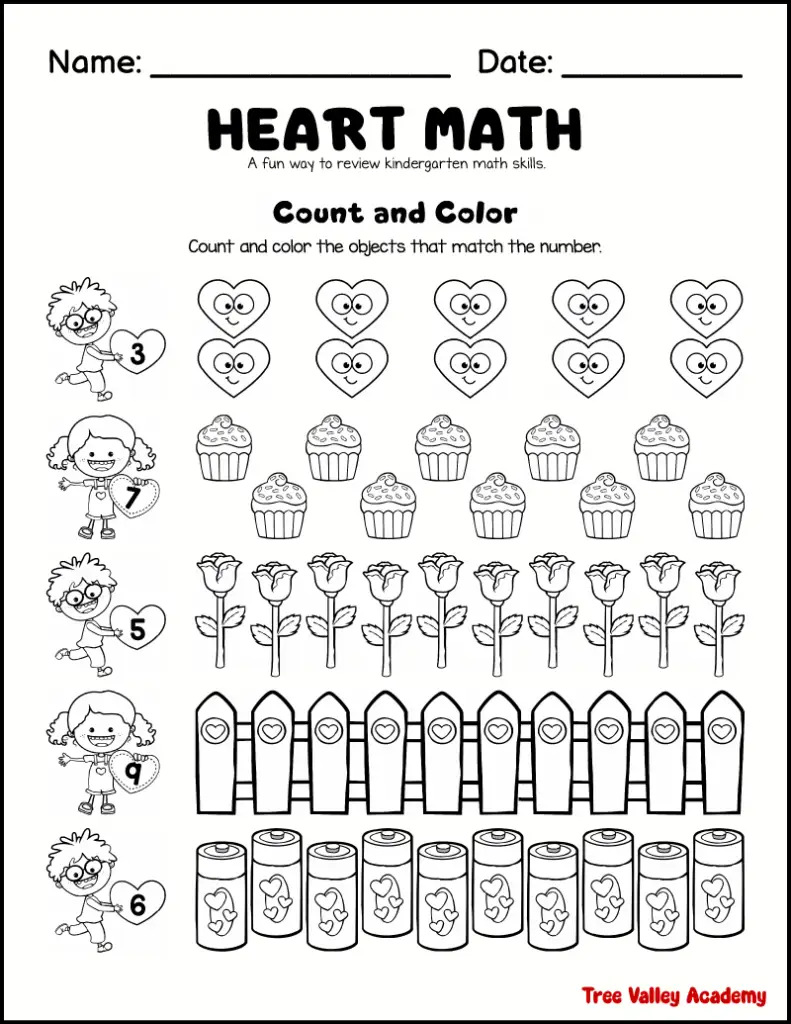 Name: ____________________ Date: ____________

HEART MATH

A fun way to review kindergarten math skills.

Count and Color

Count and color the objects that match the number.

3

7

5

9

6

Tree Valley Academy